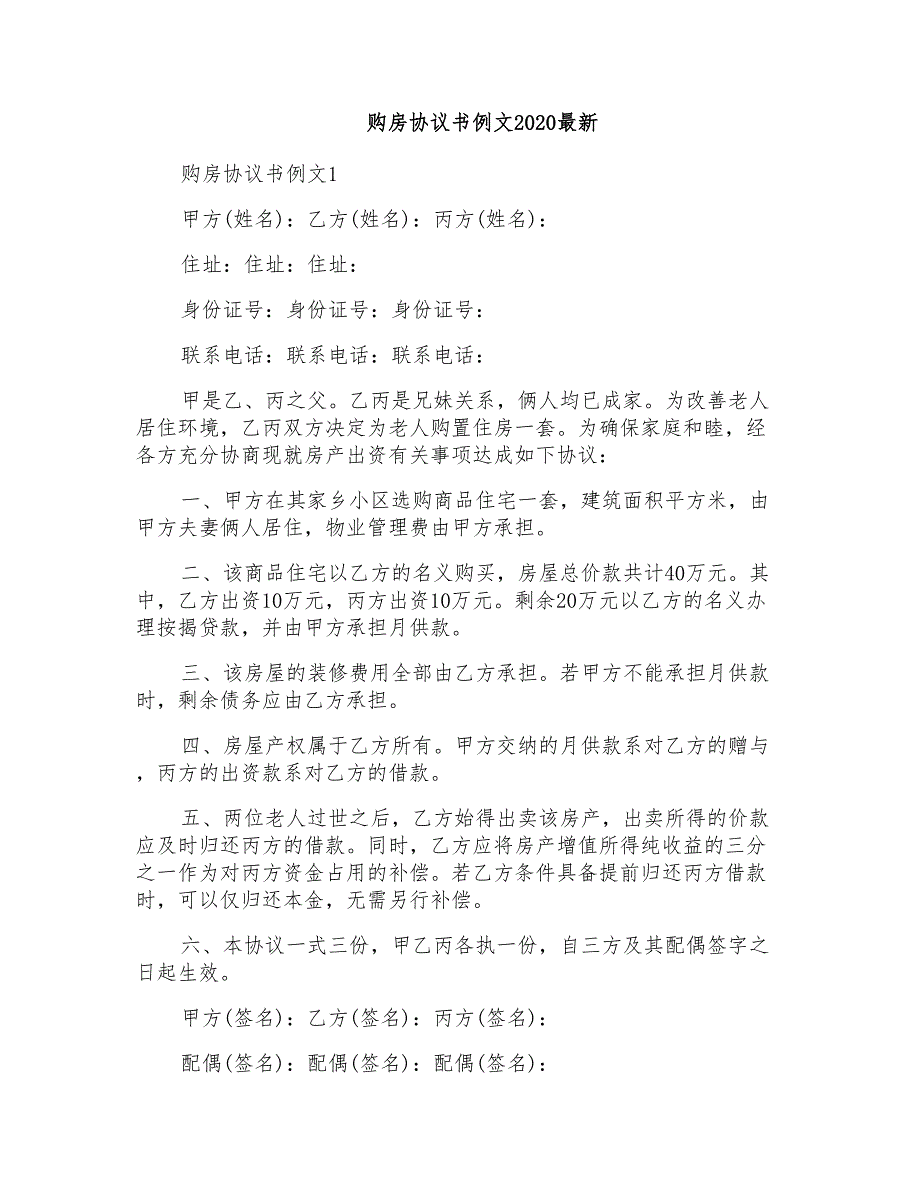 购房协议书例文2020最新

购房协议书例文1

甲方(姓名)：乙方(姓名)：丙方(姓名)：

住址：住址：住址：

身份证号：身份证号：身份证号：

联系电话：联系电话：联系电话：

甲是乙、丙之父。乙丙是兄妹关系，俩人均已成家。为改善老人居住环境，乙丙双方决定为老人购置住房一套。为确保家庭和睦，经各方充分协商现就房产出资有关事项达成如下协议：

一、甲方在其家乡小区选购商品住宅一套，建筑面积平方米，由甲方夫妻俩人居住，物业管理费由甲方承担。

二、该商品住宅以乙方的名义购买，房屋总价款共计40万元。其中，乙方出资10万元，丙方出资10万元。剩余20万元以乙方的名义办理按揭贷款，并由甲方承担月供款。

三、该房屋的装修费用全部由乙方承担。若甲方不能承担月供款时，剩余债务应由乙方承担。

四、房屋产权属于乙方所有。甲方交纳的月供款系对乙方的赠与，丙方的出资款系对乙方的借款。

五、两位老人过世之后，乙方始得出卖该房产，出卖所得的价款应及时归还丙方的借款。同时，乙方应将房产增值所得纯收益的三分之一作为对丙方资金占用的补偿。若乙方条件具备提前归还丙方借款时，可以仅归还本金，无需另行补偿。

六、本协议一式三份，甲乙丙各执一份，自三方及其配偶签字之日起生效。

甲方(签名)：乙方(签名)：丙方(签名)：

配偶(签名)：配偶(签名)：配偶(签名)：